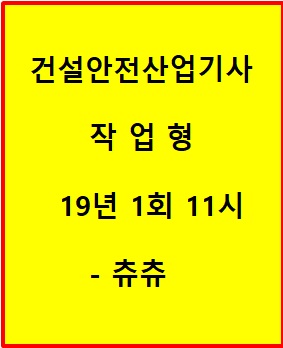 건설안전산업기사

작 업 형

19년 1회 11시

- 츄츄